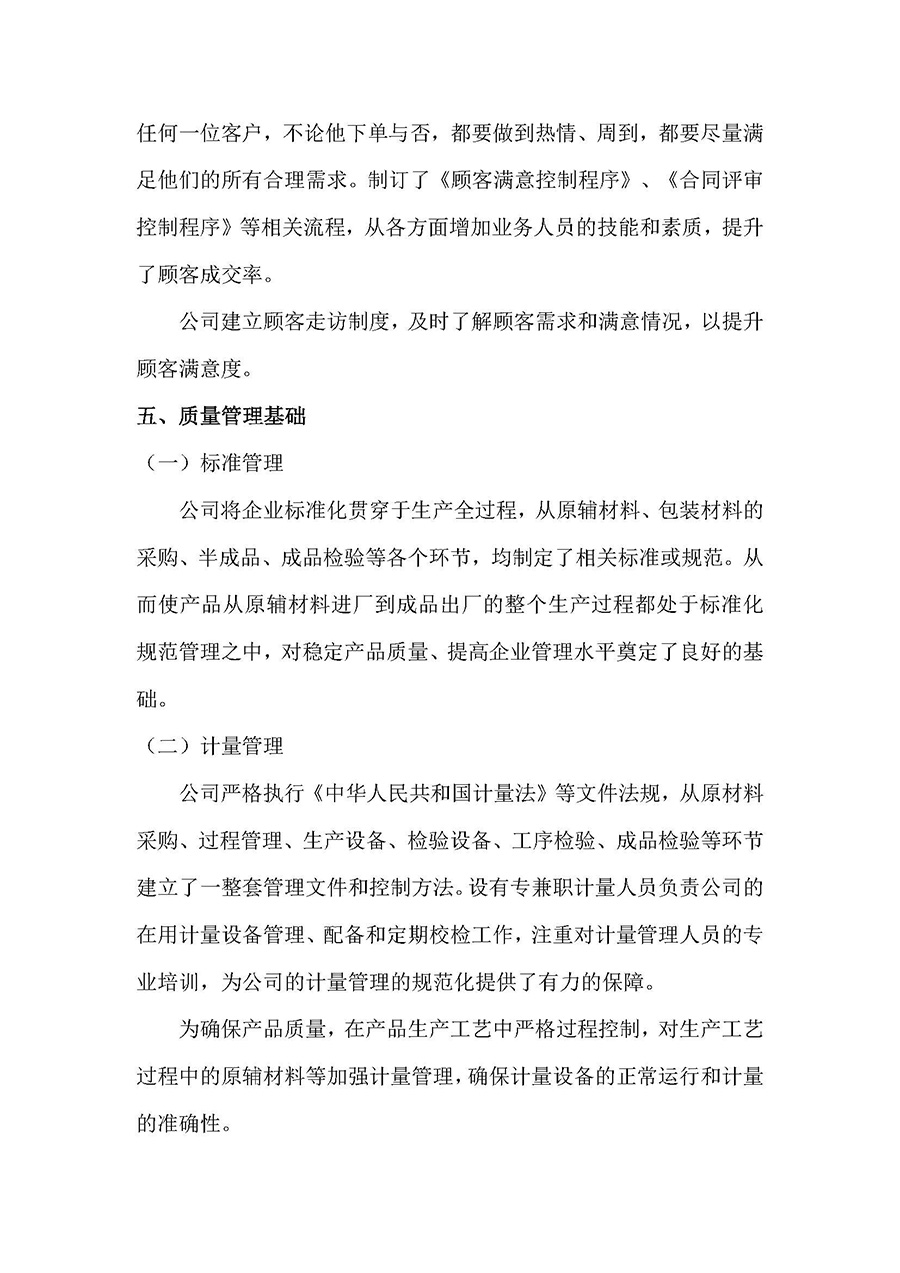 任何一位客户，不论他下单与否，都要做到热情、周到，都要尽量满足他们的所有合理需求。制订了《顾客满意控制程序》、《合同评审控制程序》等相关流程，从各方面增加业务人员的技能和素质，提升了顾客成交率。

公司建立顾客走访制度，及时了解顾客需求和满意情况，以提升顾客满意度。

五、质量管理基础

（一）标准管理

公司将企业标准化贯穿于生产全过程，从原辅材料、包装材料的采购、半成品、成品检验等各个环节，均制定了相关标准或规范。从而使产品从原辅材料进厂到成品出厂的整个生产过程都处于标准化规范管理之中，对稳定产品质量、提高企业管理水平奠定了良好的基础。

（二）计量管理

公司严格执行《中华人民共和国计量法》等文件法规，从原材料采购、过程管理、生产设备、检验设备、工序检验、成品检验等环节建立了一整套管理文件和控制方法。设有专兼职计量人员负责公司的在用计量设备管理、配备和定期校检工作，注重对计量管理人员的专业培训，为公司的计量管理的规范化提供了有力的保障。

为确保产品质量，在产品生产工艺中严格过程控制，对生产工艺过程中的原辅材料等加强计量管理，确保计量设备的正常运行和计量的准确性。